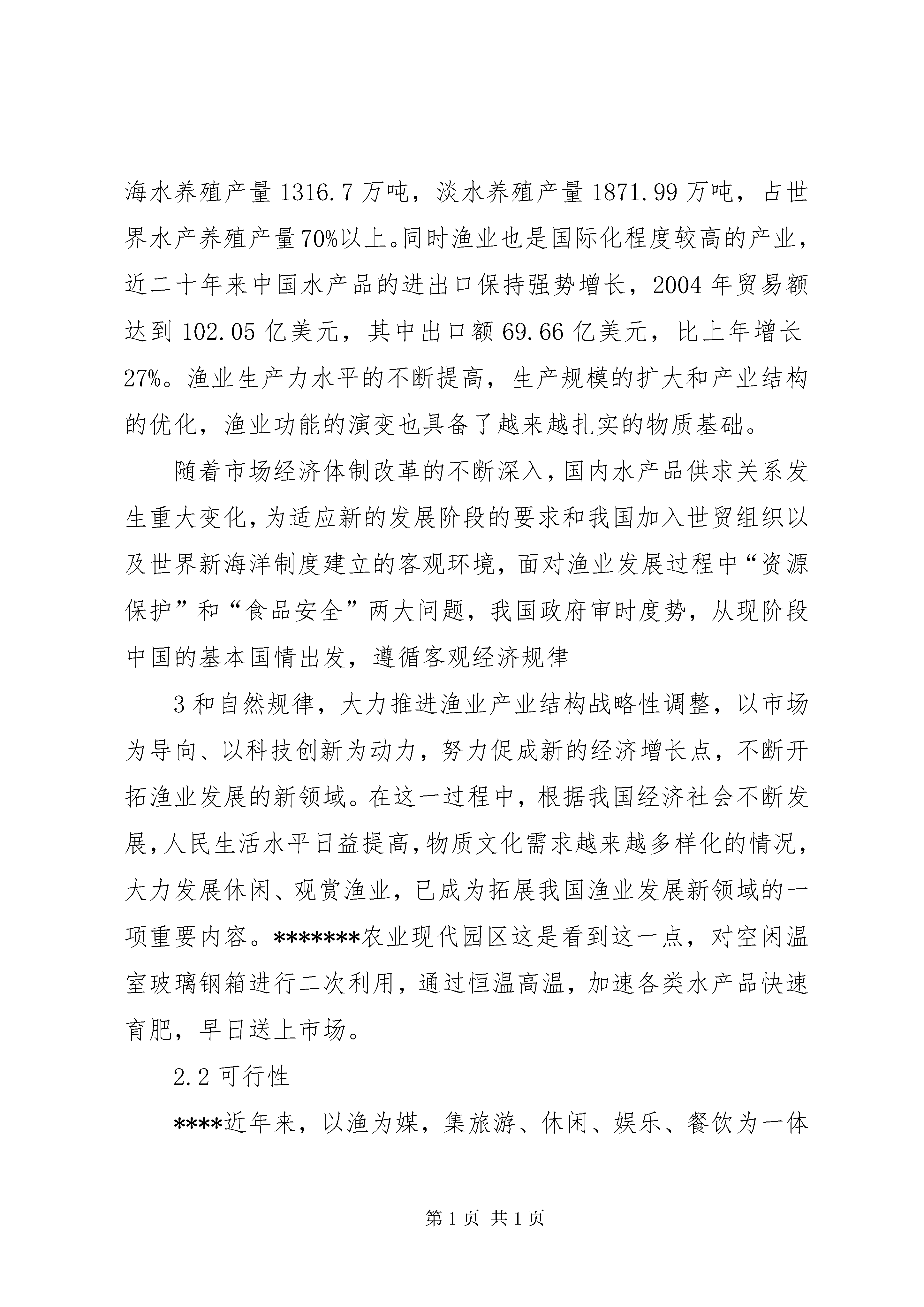 海水养殖产量 1316.7 万吨，淡水养殖产量 1871.99 万吨，占世界水产养殖产量 70%以上。同时渔业也是国际化程度较高的产业，近二十年来中国水产品的进出口保持强势增长，2004 年贸易额达到 102.05 亿美元，其中出口额 69.66 亿美元，比上年增长 27%。渔业生产力水平的不断提高，生产规模的扩大和产业结构的优化，渔业功能的演变也具备了越来越扎实的物质基础。

随着市场经济体制改革的不断深入，国内水产品供求关系发生重大变化，为适应新的发展阶段的要求和我国加入世贸组织以及世界新海洋制度建立的客观环境，面对渔业发展过程中“资源保护”和“食品安全”两大问题，我国政府审时度势，从现阶段中国的基本国情出发，遵循客观经济规律

3 和自然规律，大力推进渔业产业结构战略性调整，以市场为导向、以科技创新为动力，努力促成新的经济增长点，不断开拓渔业发展的新领域。在这一过程中，根据我国经济社会不断发展，人民生活水平日益提高，物质文化需求越来越多样化的情况，大力发展休闲、观赏渔业，已成为拓展我国渔业发展新领域的一项重要内容。*******农业现代园区这是看到这一点，对空闲温室玻璃钢箱进行二次利用，通过恒温高温，加速各类水产品快速育肥，早日送上市场。

2.2 可行性

****近年来，以渔为媒，集旅游、休闲、娱乐、餐饮为一体

第 1 页 共 1 页